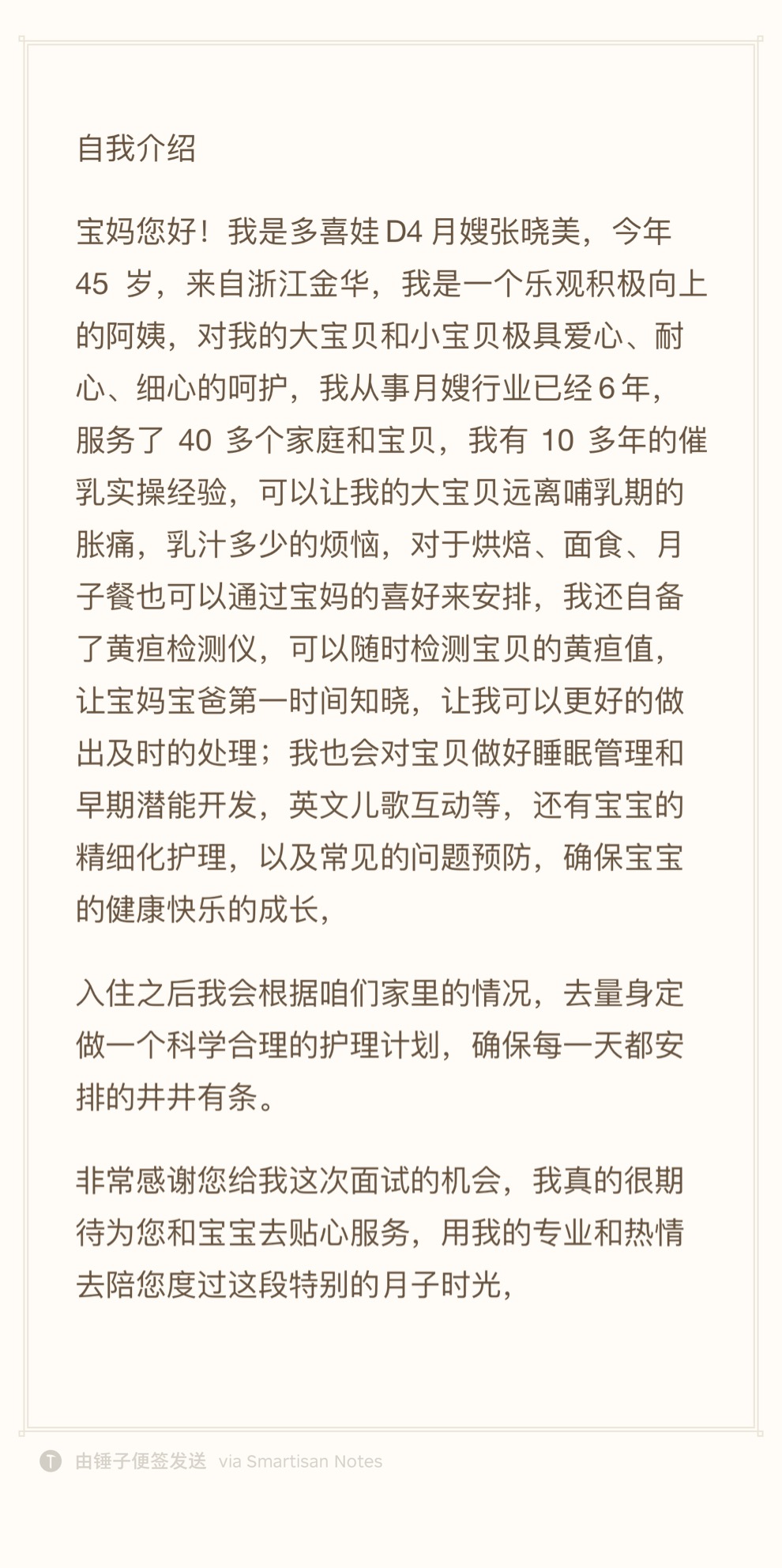 自我介绍

宝妈您好！我是多喜娃 D4 月嫂张晓美，今年 45 岁，来自浙江金华，我是一个乐观积极向上的阿姨，对我的大宝贝和小宝贝极具爱心、耐心、细心的呵护，我从事月嫂行业已经 6 年，服务了 40 多个家庭和宝贝，我有 10 多年的催乳实操经验，可以让我的大宝贝远离哺乳期的胀痛，乳汁多少的烦恼，对于烘焙、面食、月子餐也可以通过宝妈的喜好来安排，我还自备了黄疸检测仪，可以随时检测宝贝的黄疸值，让宝妈宝爸第一时间知晓，让我可以更好的做出及时的处理；我也会对宝贝做好睡眠管理和早期潜能开发，英文儿歌互动等，还有宝宝的精细化护理，以及常见的问题预防，确保宝宝的健康快乐的成长，

入住之后我会根据咱们家里的情况，去量身定做一个科学合理的护理计划，确保每一天都安排的井井有条。

非常感谢您给我这次面试的机会，我真的很期待为您和宝宝去贴心服务，用我的专业和热情去陪您度过这段特别的月子时光，

由锤子便签发送 via Smartisan Notes